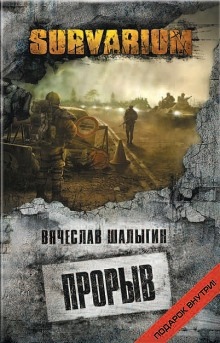 SURVARIUM

ВЯЧЕСЛАВ ШАЛЫГИН

ПРОРЫВ

ПОДАРОК ВНУТРИ!